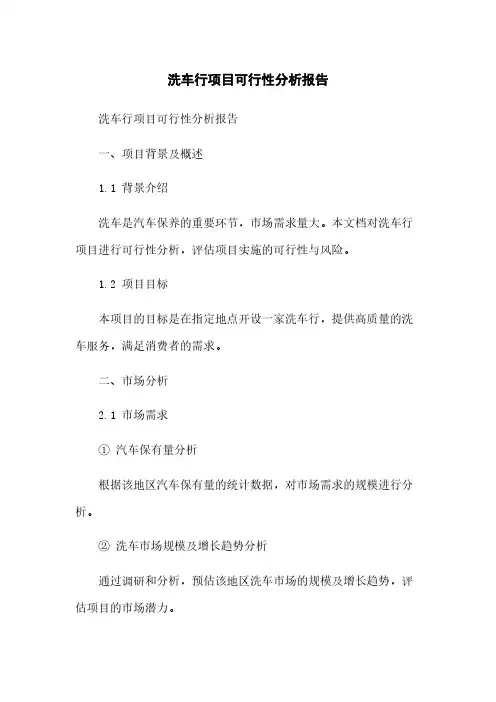 洗车行项目可行性分析报告

洗车行项目可行性分析报告

一、项目背景及概述

1.1 背景介绍

洗车是汽车保养的重要环节，市场需求量大。本文档对洗车行项目进行可行性分析，评估项目实施的可行性与风险。

1.2 项目目标

本项目的目标是在指定地点开设一家洗车行，提供高质量的洗车服务，满足消费者的需求。

二、市场分析

2.1 市场需求

① 汽车保有量分析

根据该地区汽车保有量的统计数据，对市场需求的规模进行分析。

② 洗车市场规模及增长趋势分析

通过调研和分析，预估该地区洗车市场的规模及增长趋势，评估项目的市场潜力。